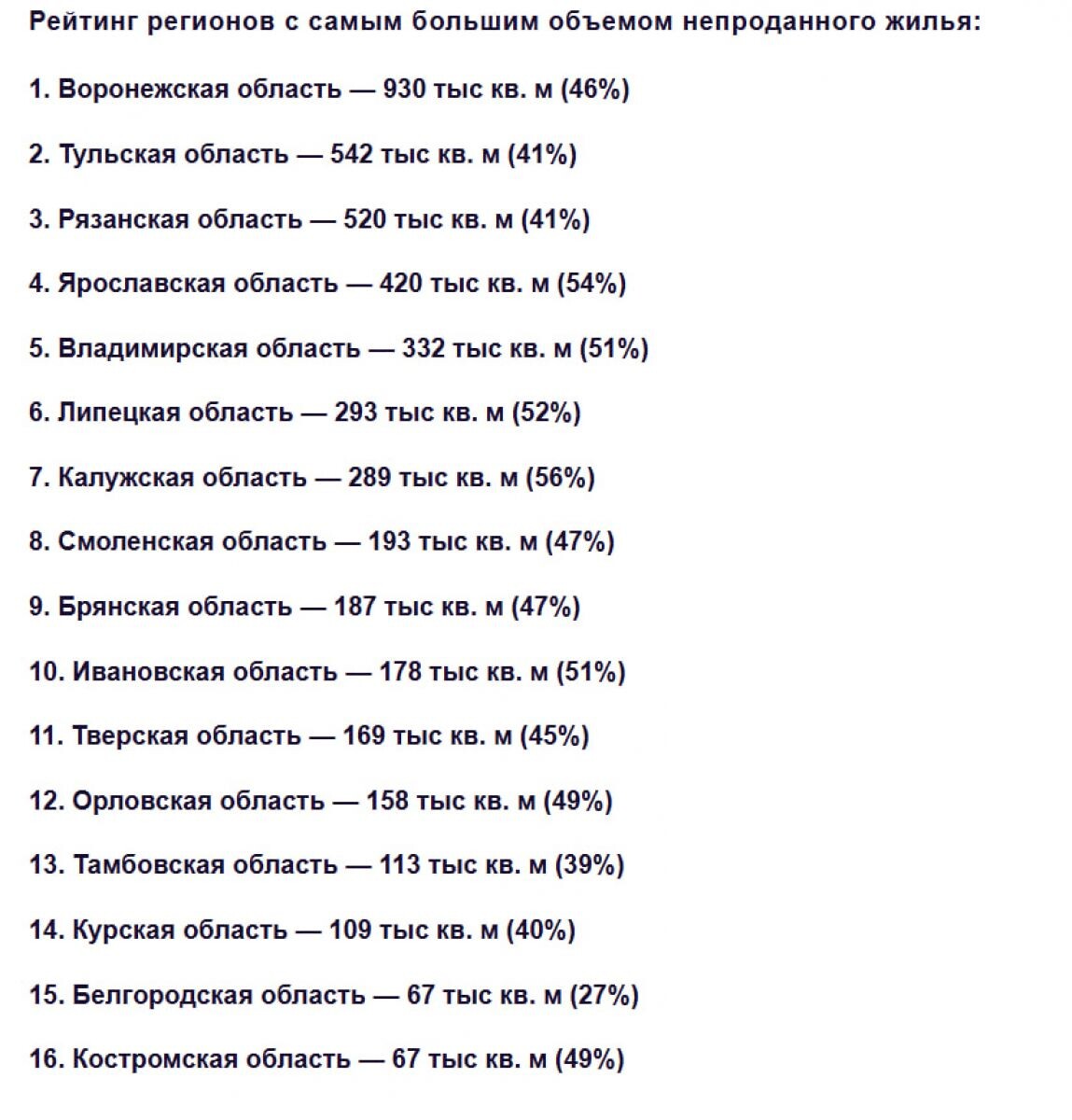 Рейтинг регионов с самым большим объемом непроданного жилья:

1. Воронежская область — 930 тыс кв. м (46%)

2. Тульская область — 542 тыс кв. м (41%)

3. Рязанская область — 520 тыс кв. м (41%)

4. Ярославская область — 420 тыс кв. м (54%)

5. Владимирская область — 332 тыс кв. м (51%)

6. Липецкая область — 293 тыс кв. м (52%)

7. Калужская область — 289 тыс кв. м (56%)

8. Смоленская область — 193 тыс кв. м (47%)

9. Брянская область — 187 тыс кв. м (47%)

10. Ивановская область — 178 тыс кв. м (51%)

11. Тверская область — 169 тыс кв. м (45%)

12. Орловская область — 158 тыс кв. м (49%)

13. Тамбовская область — 113 тыс кв. м (39%)

14. Курская область — 109 тыс кв. м (40%)

15. Белгородская область — 67 тыс кв. м (27%)

16. Костромская область — 67 тыс кв. м (49%)